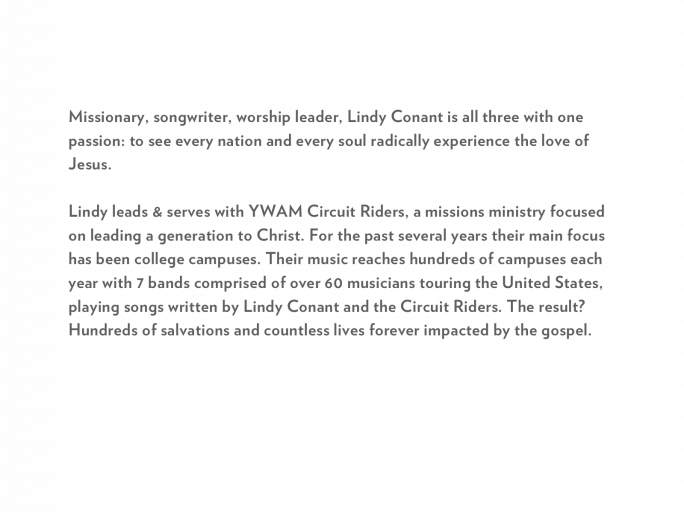 Missionary, songwriter, worship leader, Lindy Conant is all three with one passion: to see every nation and every soul radically experience the love of Jesus.

Lindy leads & serves with YWAM Circuit Riders, a missions ministry focused on leading a generation to Christ. For the past several years their main focus has been college campuses. Their music reaches hundreds of campuses each year with 7 bands comprised of over 60 musicians touring the United States, playing songs written by Lindy Conant and the Circuit Riders. The result? Hundreds of salvations and countless lives forever impacted by the gospel.